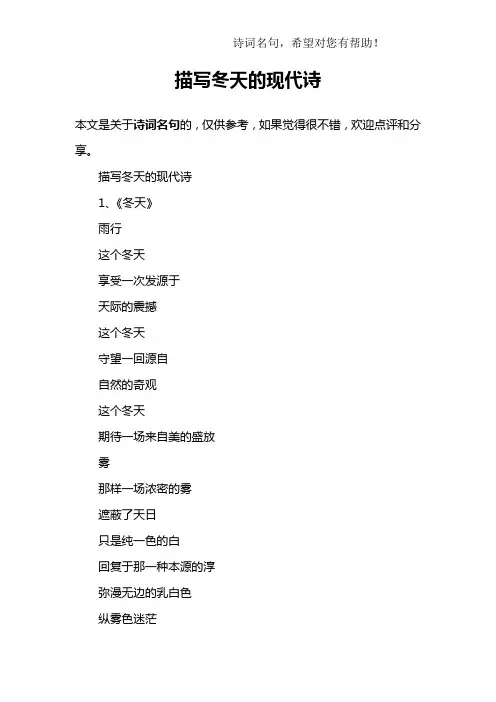 诗词名句，希望对您有帮助！

描写冬天的现代诗

本文是关于诗词名句的，仅供参考，如果觉得很不错，欢迎点评和分享。

描写冬天的现代诗

1、《冬天》

雨行

这个冬天

享受一次发源于

天际的震撼

这个冬天

守望一回源自

自然的奇观

这个冬天

期待一场来自美的盛放

雾

那样一场浓密的雾

遮蔽了天日

只是纯一色的白

回复于那一种本源的淳

弥漫无边的乳白色

纵雾色迷茫